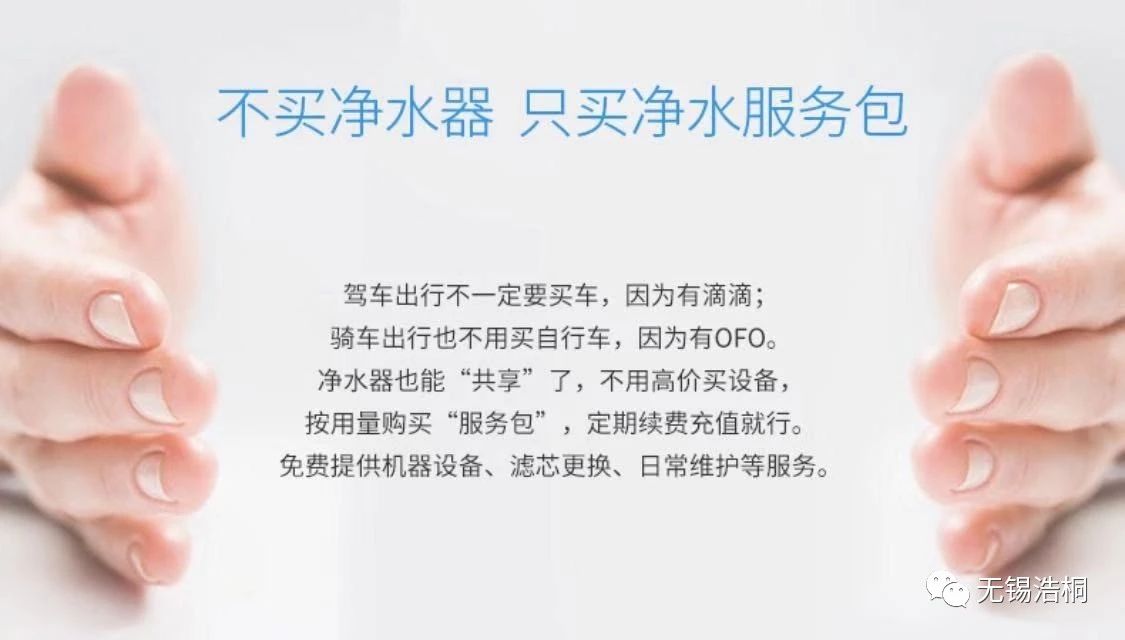 不买净水器 只买净水服务包

驾车出行不一定要买车，因为有滴滴；
骑车出行也不用买自行车，因为有OFO。
净水器也能“共享”了，不用高价买设备，
按用量购买“服务包”，定期续费充值就行。
免费提供机器设备、滤芯更换、日常维护等服务。

无锡浩桐